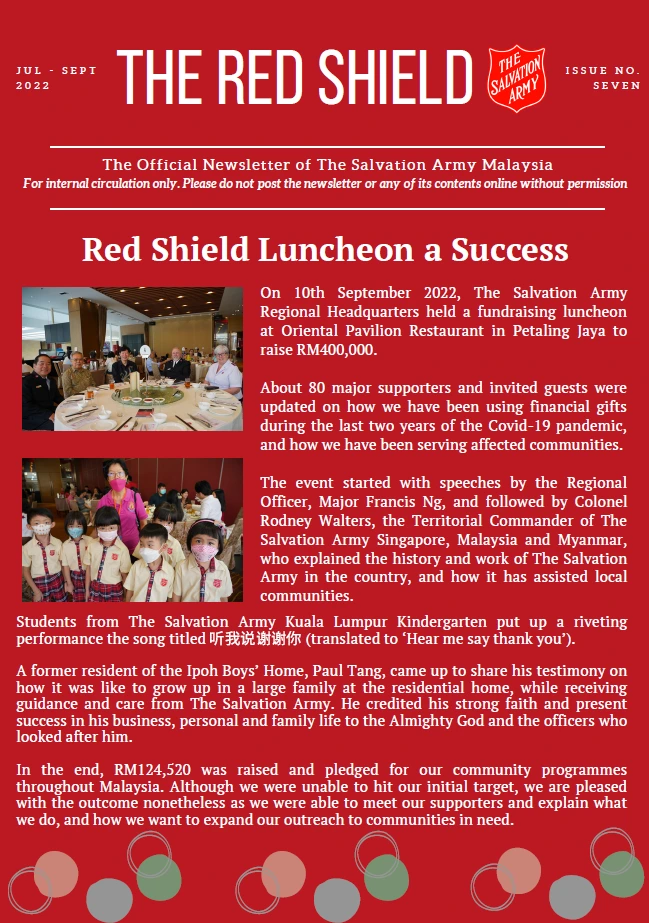 JUL - SEPT 2022

THE RED SHIELD

THE SALVATION ARMY

ISSUE NO. SEVEN

The Official Newsletter of The Salvation Army Malaysia
For internal circulation only. Please do not post the newsletter or any of its contents online without permission

Red Shield Luncheon a Success

On 10th September 2022, The Salvation Army Regional Headquarters held a fundraising luncheon at Oriental Pavilion Restaurant in Petaling Jaya to raise RM400,000.

About 80 major supporters and invited guests were updated on how we have been using financial gifts during the last two years of the Covid-19 pandemic, and how we have been serving affected communities.

The event started with speeches by the Regional Officer, Major Francis Ng, and followed by Colonel Rodney Walters, the Territorial Commander of The Salvation Army Singapore, Malaysia and Myanmar, who explained the history and work of The Salvation Army in the country, and how it has assisted local communities.

Students from The Salvation Army Kuala Lumpur Kindergarten put up a riveting performance the song titled 听我说谢谢你 (translated to 'Hear me say thank you').

A former resident of the Ipoh Boys' Home, Paul Tang, came up to share his testimony on how it was like to grow up in a large family at the residential home, while receiving guidance and care from The Salvation Army. He credited his strong faith and present success in his business, personal and family life to the Almighty God and the officers who looked after him.

In the end, RM124,520 was raised and pledged for our community programmes throughout Malaysia. Although we were unable to hit our initial target, we are pleased with the outcome nonetheless as we were able to meet our supporters and explain what we do, and how we want to expand our outreach to communities in need.